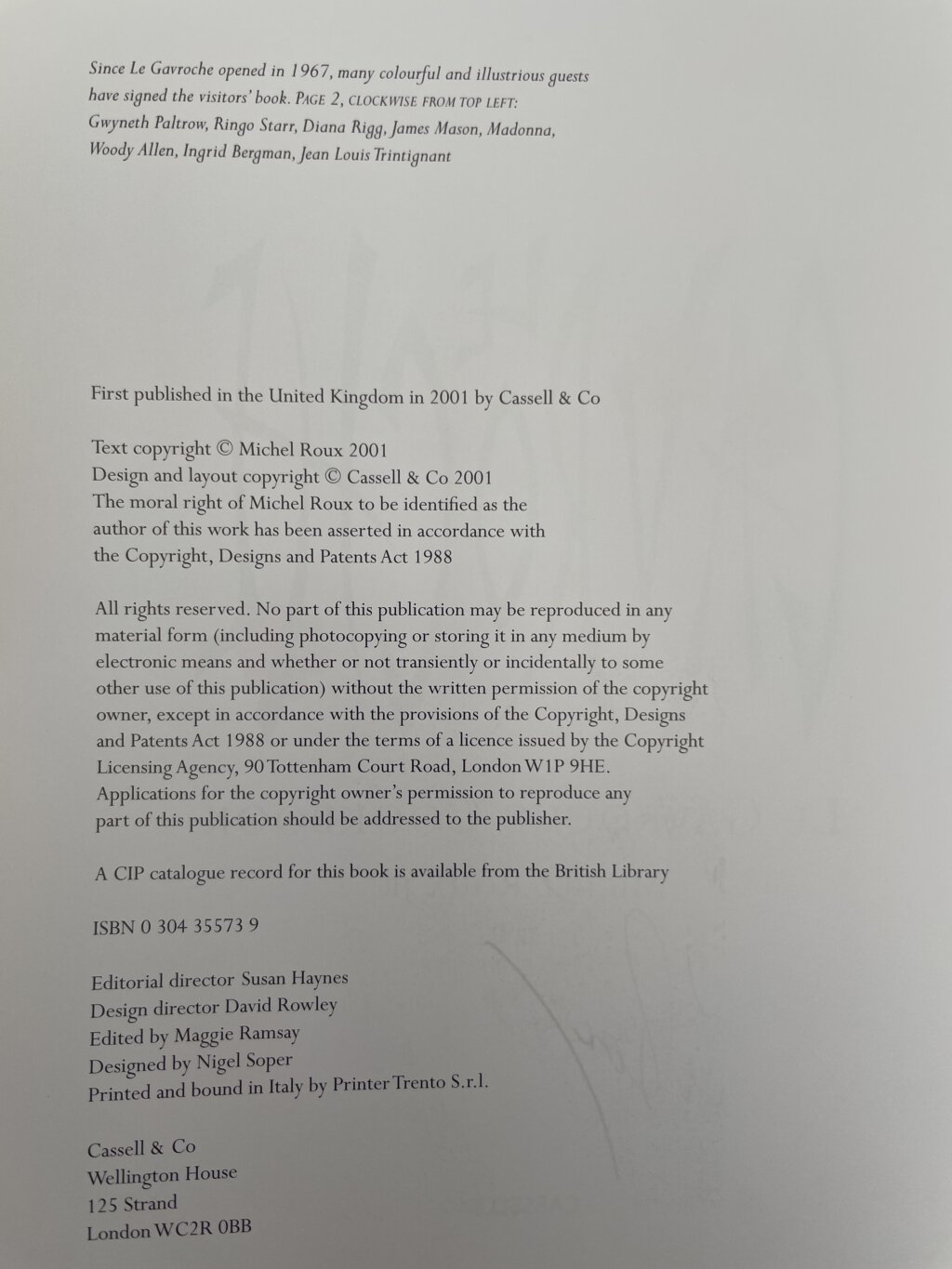 Since Le Gavroche opened in 1967, many colourful and illustrious guests have signed the visitors' book. PAGE 2, CLOCKWISE FROM TOP LEFT: Gwyneth Paltrow, Ringo Starr, Diana Rigg, James Mason, Madonna, Woody Allen, Ingrid Bergman, Jean Louis Trintignant

First published in the United Kingdom in 2001 by Cassell & Co

Text copyright © Michel Roux 2001
Design and layout copyright © Cassell & Co 2001
The moral right of Michel Roux to be identified as the author of this work has been asserted in accordance with the Copyright, Designs and Patents Act 1988

All rights reserved. No part of this publication may be reproduced in any material form (including photocopying or storing it in any medium by electronic means and whether or not transiently or incidentally to some other use of this publication) without the written permission of the copyright owner, except in accordance with the provisions of the Copyright, Designs and Patents Act 1988 or under the terms of a licence issued by the Copyright Licensing Agency, 90 Tottenham Court Road, London W1P 9HE. Applications for the copyright owner's permission to reproduce any part of this publication should be addressed to the publisher.

A CIP catalogue record for this book is available from the British Library

ISBN 0 304 35573 9

Editorial director Susan Haynes
Design director David Rowley
Edited by Maggie Ramsay
Designed by Nigel Soper
Printed and bound in Italy by Printer Trento S.r.l.

Cassell & Co
Wellington House
125 Strand
London WC2R 0BB